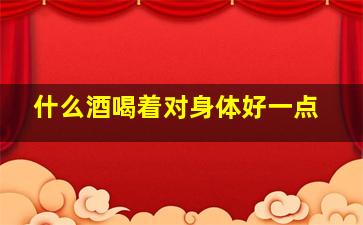 什么酒喝着对身体好一点